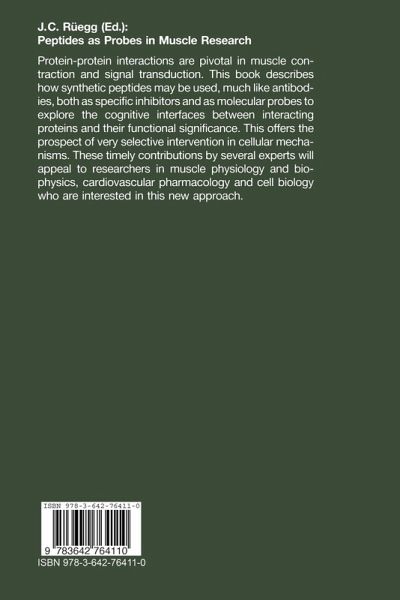 J.C. Rüegg (Ed.):
Peptides as Probes in Muscle Research

Protein-protein interactions are pivotal in muscle contraction and signal transduction. This book describes how synthetic peptides may be used, much like antibodies, both as specific inhibitors and as molecular probes to explore the cognitive interfaces between interacting proteins and their functional significance. This offers the prospect of very selective intervention in cellular mechanisms. These timely contributions by several experts will appeal to researchers in muscle physiology and biophysics, cardiovascular pharmacology and cell biology who are interested in this new approach.

ISBN 978-3-642-76411-0

9 783642 764110

ISBN 978-3-642-76411-0